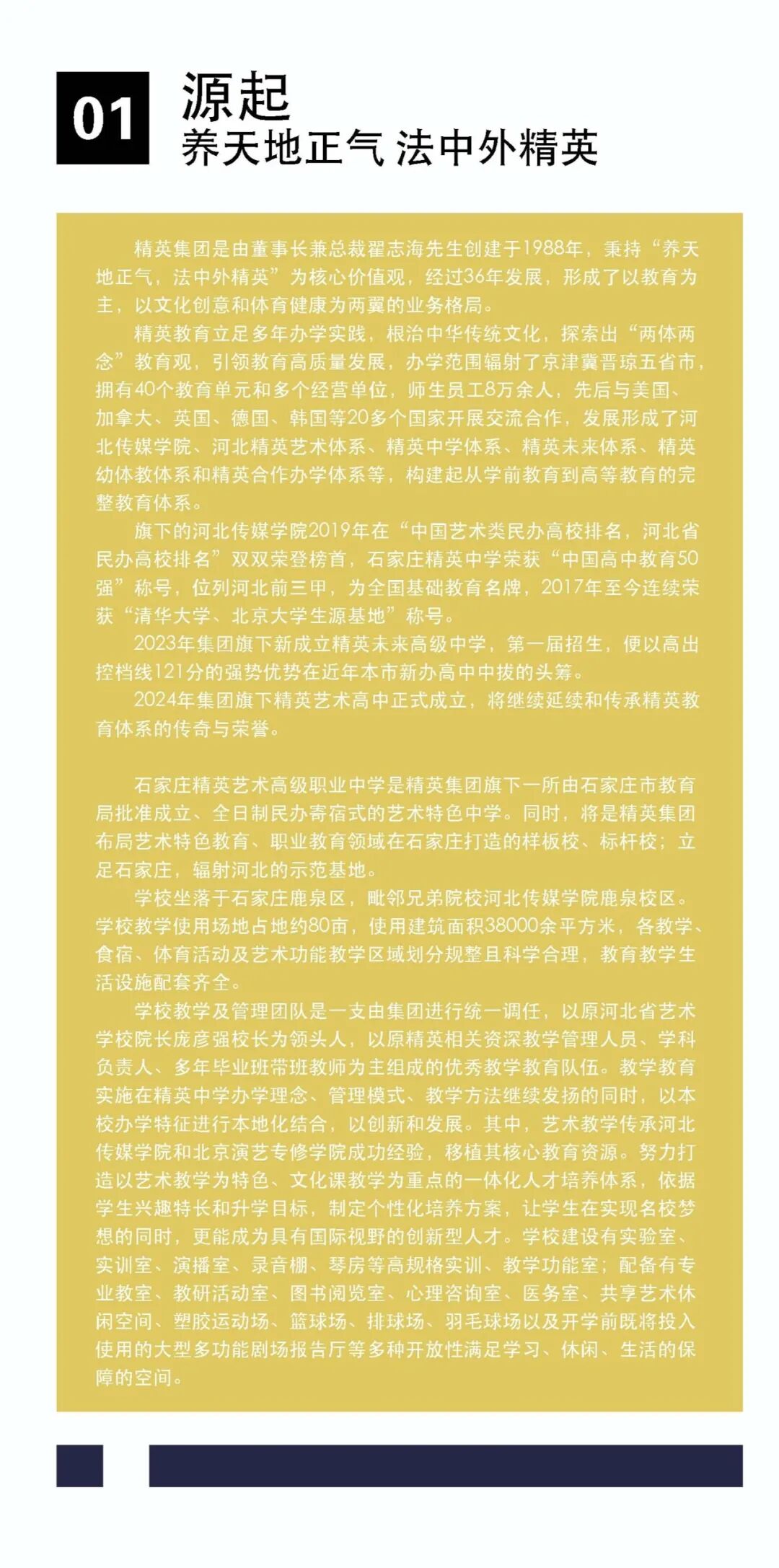 01
源起
养天地正气 法中外精英

精英集团是由董事长兼总裁翟志海先生创建于1988年，秉持“养天地正气，法中外精英”为核心价值观，经过36年发展，形成了以教育为主，以文化创意和体育健康为两翼的业务格局。

精英教育立足多年办学实践，根治中华传统文化，探索出“两体两念”教育观，引领教育高质量发展，办学范围辐射了京津冀晋琼五省市，拥有40个教育单元和多个经营单位，师生员工8万余人，先后与美国、加拿大、英国、德国、韩国等20多个国家开展交流合作，发展形成了河北传媒学院、河北精英艺术体系、精英中学体系、精英未来体系、精英幼体教体系和精英合作办学体系等，构建起从学前教育到高等教育的完整教育体系。

旗下的河北传媒学院2019年在“中国艺术类民办高校排名，河北省民办高校排名”双双荣登榜首，石家庄精英中学荣获“中国高中教育50强”称号，位列河北前三甲，为全国基础教育名牌，2017年至今连续荣获“清华大学、北京大学生源基地”称号。

2023年集团旗下新成立精英未来高级中学，第一届招生，便以高出控档线121分的强势优势在近年本市新办高中中拔的头筹。

2024年集团旗下精英艺术高中正式成立，将继续延续和传承精英教育体系的传奇与荣誉。

石家庄精英艺术高级职业中学是精英集团旗下一所由石家庄市教育局批准成立、全日制民办寄宿式的艺术特色中学。同时，将是精英集团布局艺术特色教育、职业教育领域在石家庄打造的样板校、标杆校；立足石家庄，辐射河北的示范基地。

学校坐落于石家庄鹿泉区，毗邻兄弟院校河北传媒学院鹿泉校区。学校教学使用场地占地约80亩，使用建筑面积38000余平方米，各教学、食宿、体育活动及艺术功能教学区域划分规整且科学合理，教育教学生活设施配套齐全。

学校教学及管理团队是一支由集团进行统一调任，以原河北省艺术学校院长庞彦强校长为领头人，以原精英相关资深教学管理人员、学科负责人、多年毕业班带班教师为主组成的优秀教学教育队伍。教学教育实施在精英中学办学理念、管理模式、教学方法继续发扬的同时，以本校办学特征进行本地化结合，以创新和发展。其中，艺术教学传承河北传媒学院和北京演艺专修学院成功经验，移植其核心教育资源。努力打造以艺术教学为特色、文化课教学为重点的一体化人才培养体系，依据学生兴趣特长和升学目标，制定个性化培养方案，让学生在实现名校梦想的同时，更能成为具有国际视野的创新型人才。学校建设有实验室、实训室、演播室、录音棚、琴房等高规格实训、教学功能室；配备有专业教室、教研活动室、图书阅览室、心理咨询室、医务室、共享艺术休闲空间、塑胶运动场、篮球场、排球场、羽毛球场以及开学前既将投入使用的大型多功能剧场报告厅等多种开放性满足学习、休闲、生活的保障的空间。